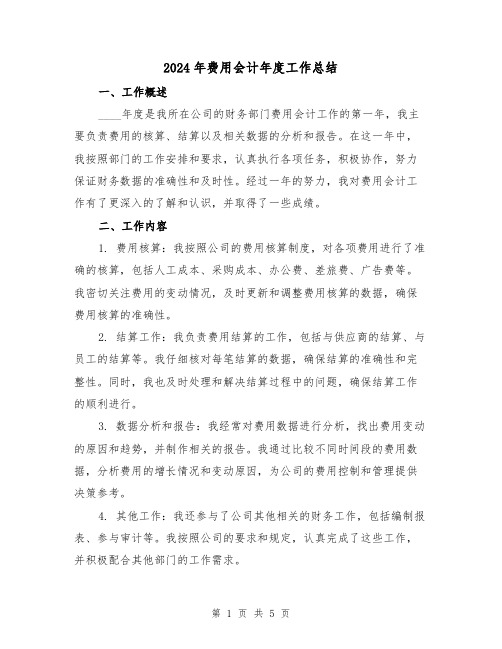 2024年费用会计年度工作总结

一、工作概述

____年度是我所在公司的财务部门费用会计工作的第一年，我主要负责费用的核算、结算以及相关数据的分析和报告。在这一年中，我按照部门的工作安排和要求，认真执行各项任务，积极协作，努力保证财务数据的准确性和及时性。经过一年的努力，我对费用会计工作有了更深入的了解和认识，并取得了一些成绩。

二、工作内容

1. 费用核算：我按照公司的费用核算制度，对各项费用进行了准确的核算，包括人工成本、采购成本、办公费、差旅费、广告费等。我密切关注费用的变动情况，及时更新和调整费用核算的数据，确保费用核算的准确性。

2. 结算工作：我负责费用结算的工作，包括与供应商的结算、与员工的结算等。我仔细核对每笔结算的数据，确保结算的准确性和完整性。同时，我也及时处理和解决结算过程中的问题，确保结算工作的顺利进行。

3. 数据分析和报告：我经常对费用数据进行分析，找出费用变动的原因和趋势，并制作相关的报告。我通过比较不同时间段的费用数据，分析费用的增长情况和变动原因，为公司的费用控制和管理提供决策参考。

4. 其他工作：我还参与了公司其他相关的财务工作，包括编制报表、参与审计等。我按照公司的要求和规定，认真完成了这些工作，并积极配合其他部门的工作需求。

第 1 页 共 5 页